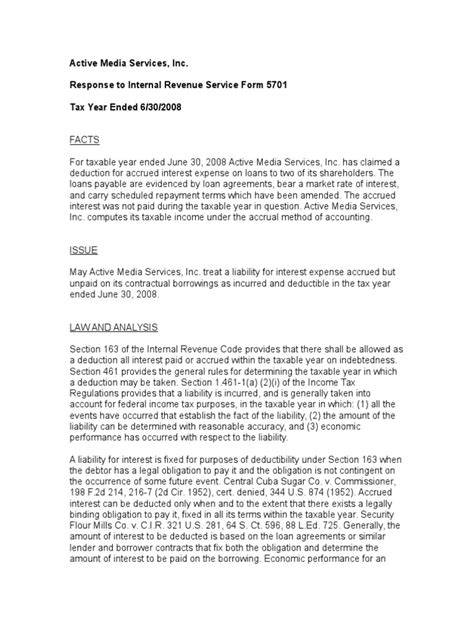 Active Media Services, Inc.

Response to Internal Revenue Service Form 5701

Tax Year Ended 6/30/2008

FACTS

For taxable year ended June 30, 2008 Active Media Services, Inc. has claimed a deduction for accrued interest expense on loans to two of its shareholders. The loans payable are evidenced by loan agreements, bear a market rate of interest, and carry scheduled repayment terms which have been amended. The accrued interest was not paid during the taxable year in question. Active Media Services, Inc. computes its taxable income under the accrual method of accounting.

ISSUE

May Active Media Services, Inc. treat a liability for interest expense accrued but unpaid on its contractual borrowings as incurred and deductible in the tax year ended June 30, 2008.

LAW AND ANALYSIS

Section 163 of the Internal Revenue Code provides that there shall be allowed as a deduction all interest paid or accrued within the taxable year on indebtedness. Section 461 provides the general rules for determining the taxable year in which a deduction may be taken. Section 1.461-1(a) (2)(i) of the Income Tax Regulations provides that a liability is incurred, and is generally taken into account for federal income tax purposes, in the taxable year in which: (1) all the events have occurred that establish the fact of the liability, (2) the amount of the liability can be determined with reasonable accuracy, and (3) economic performance has occurred with respect to the liability.

A liability for interest is fixed for purposes of deductibility under Section 163 when the debtor has a legal obligation to pay it and the obligation is not contingent on the occurrence of some future event. Central Cuba Sugar Co. v. Commissioner, 198 F.2d 214, 216-7 (2d Cir. 1952), cert. denied, 344 U.S. 874 (1952). Accrued interest can be deducted only when and to the extent that there exists a legally binding obligation to pay it, fixed in all its terms within the taxable year. Security Flour Mills Co. v. C.I.R. 321 U.S. 281, 64 S. Ct. 596, 88 L.Ed. 725. Generally, the amount of interest to be deducted is based on the loan agreements or similar lender and borrower contracts that fix both the obligation and determine the amount of interest to be paid on the borrowing. Economic performance for an